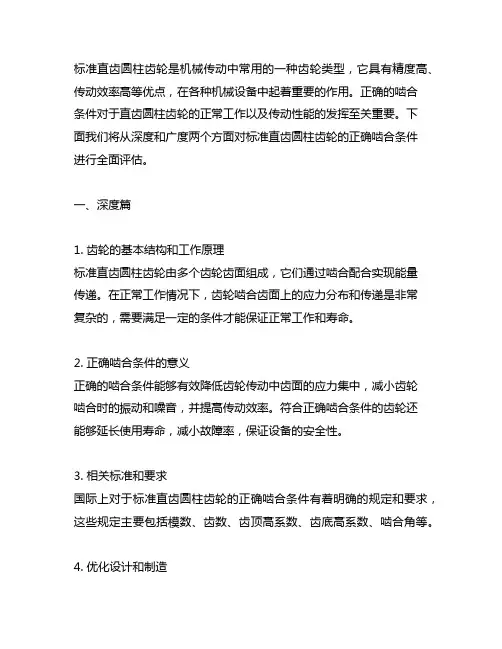 标准直齿圆柱齿轮是机械传动中常用的一种齿轮类型，它具有精度高、传动效率高等优点，在各种机械设备中起着重要的作用。正确的啮合条件对于直齿圆柱齿轮的正常工作以及传动性能的发挥至关重要。下面我们将从深度和广度两个方面对标准直齿圆柱齿轮的正确啮合条件进行全面评估。

一、深度篇

1. 齿轮的基本结构和工作原理
标准直齿圆柱齿轮由多个齿轮齿面组成，它们通过啮合配合实现能量传递。在正常工作情况下，齿轮啮合齿面上的应力分布和传递是非常复杂的，需要满足一定的条件才能保证正常工作和寿命。

2. 正确啮合条件的意义
正确的啮合条件能够有效降低齿轮传动中齿面的应力集中，减小齿轮啮合时的振动和噪音，并提高传动效率。符合正确啮合条件的齿轮还能够延长使用寿命，减小故障率，保证设备的安全性。

3. 相关标准和要求
国际上对于标准直齿圆柱齿轮的正确啮合条件有着明确的规定和要求，这些规定主要包括模数、齿数、齿顶高系数、齿底高系数、啮合角等。

4. 优化设计和制造